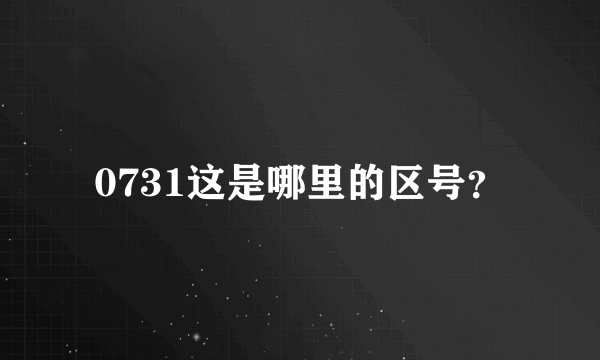 0731这是哪里的区号?